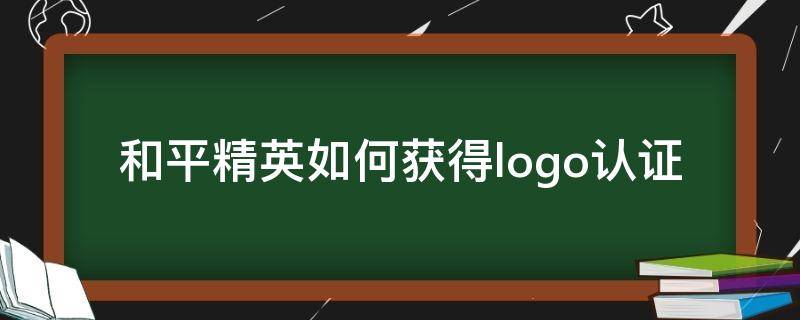 和平精英如何获得logo认证